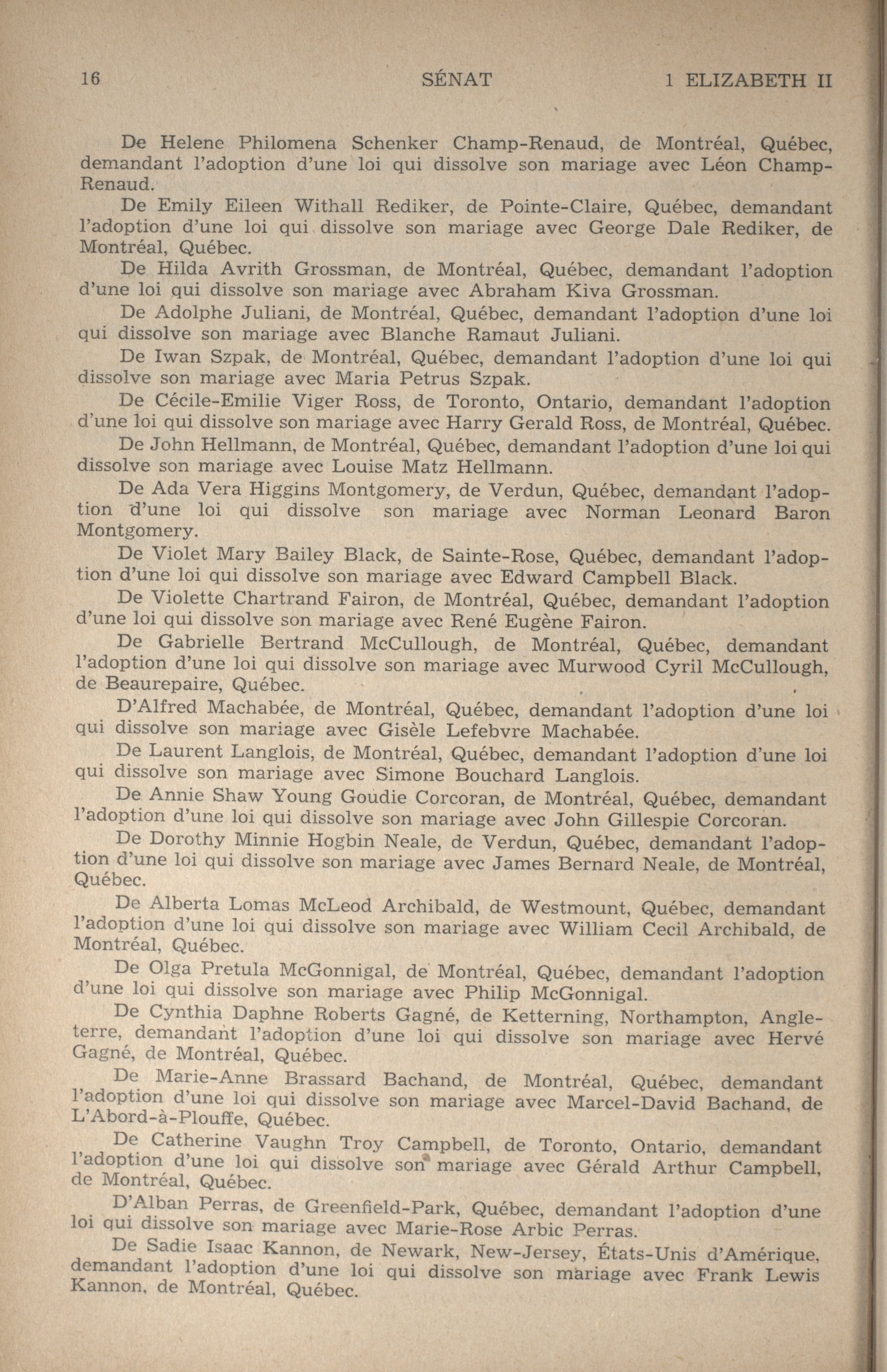 16 SÉNAT 1 ELIZABETH II

De Helene Philomena Schenker Champ-Renaud, de Montréal, Québec, demandant l'adoption d'une loi qui dissolve son mariage avec Léon Champ-Renaud.

De Emily Eileen Withall Rediker, de Pointe-Claire, Québec, demandant l'adoption d'une loi qui dissolve son mariage avec George Dale Rediker, de Montréal, Québec.

De Hilda Avrith Grossman, de Montréal, Québec, demandant l'adoption d'une loi qui dissolve son mariage avec Abraham Kiva Grossman.

De Adolphe Juliani, de Montréal, Québec, demandant l'adoption d'une loi qui dissolve son mariage avec Blanche Ramaut Juliani.

De Iwan Szpak, de Montréal, Québec, demandant l'adoption d'une loi qui dissolve son mariage avec Maria Petrus Szpak.

De Cécile-Emilie Viger Ross, de Toronto, Ontario, demandant l'adoption d'une loi qui dissolve son mariage avec Harry Gerald Ross, de Montréal, Québec.

De John Hellmann, de Montréal, Québec, demandant l'adoption d'une loi qui dissolve son mariage avec Louise Matz Hellmann.

De Ada Vera Higgins Montgomery, de Verdun, Québec, demandant l'adoption d'une loi qui dissolve son mariage avec Norman Leonard Baron Montgomery.

De Violet Mary Bailey Black, de Sainte-Rose, Québec, demandant l'adoption d'une loi qui dissolve son mariage avec Edward Campbell Black.

De Violette Chartrand Fairon, de Montréal, Québec, demandant l'adoption d'une loi qui dissolve son mariage avec René Eugène Fairon.

De Gabrielle Bertrand McCullough, de Montréal, Québec, demandant l'adoption d'une loi qui dissolve son mariage avec Murwood Cyril McCullough, de Beaurepaire, Québec.

D'Alfred Machabée, de Montréal, Québec, demandant l'adoption d'une loi qui dissolve son mariage avec Gisèle Lefebvre Machabée.

De Laurent Langlois, de Montréal, Québec, demandant l'adoption d'une loi qui dissolve son mariage avec Simone Bouchard Langlois.

De Annie Shaw Young Goudie Corcoran, de Montréal, Québec, demandant l'adoption d'une loi qui dissolve son mariage avec John Gillespie Corcoran.

De Dorothy Minnie Hogbin Neale, de Verdun, Québec, demandant l'adoption d'une loi qui dissolve son mariage avec James Bernard Neale, de Montréal, Québec.

De Alberta Lomas McLeod Archibald, de Westmount, Québec, demandant l'adoption d'une loi qui dissolve son mariage avec William Cecil Archibald, de Montréal, Québec.

De Olga Pretula McGonnigal, de Montréal, Québec, demandant l'adoption d'une loi qui dissolve son mariage avec Philip McGonnigal.

De Cynthia Daphne Roberts Gagné, de Ketterning, Northampton, Angleterre, demandant l'adoption d'une loi qui dissolve son mariage avec Hervé Gagné, de Montréal, Québec.

De Marie-Anne Brassard Bachand, de Montréal, Québec, demandant l'adoption d'une loi qui dissolve son mariage avec Marcel-David Bachand, de L'Abord-à-Plouffe, Québec.

De Catherine Vaughn Troy Campbell, de Toronto, Ontario, demandant l'adoption d'une loi qui dissolve son mariage avec Gérald Arthur Campbell, de Montréal, Québec.

D'Alban Perras, de Greenfield-Park, Québec, demandant l'adoption d'une loi qui dissolve son mariage avec Marie-Rose Arbic Perras.

De Sadie Isaac Kannon, de Newark, New-Jersey, États-Unis d'Amérique, demandant l'adoption d'une loi qui dissolve son mariage avec Frank Lewis Kannon, de Montréal, Québec.